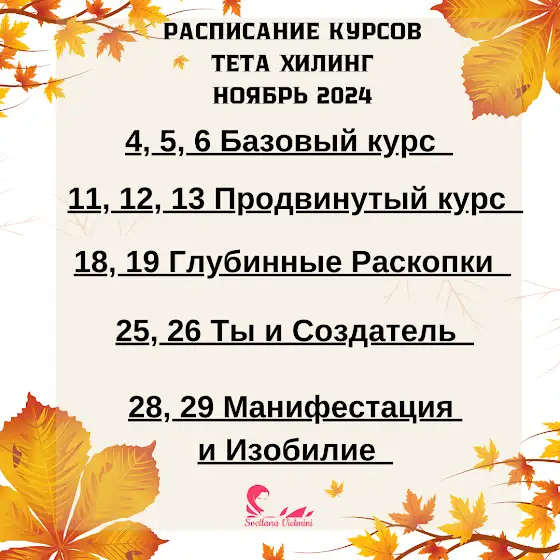 РАСПИСАНИЕ КУРСОВ
ТЕТА ХИЛИНГ
НОЯБРЬ 2024

4, 5, 6 Базовый курс

11, 12, 13 Продвинутый курс

18, 19 Глубинные Раскопки

25, 26 Ты и Создатель

28, 29 Манифестация и Изобилие

Svetlana Vielmini